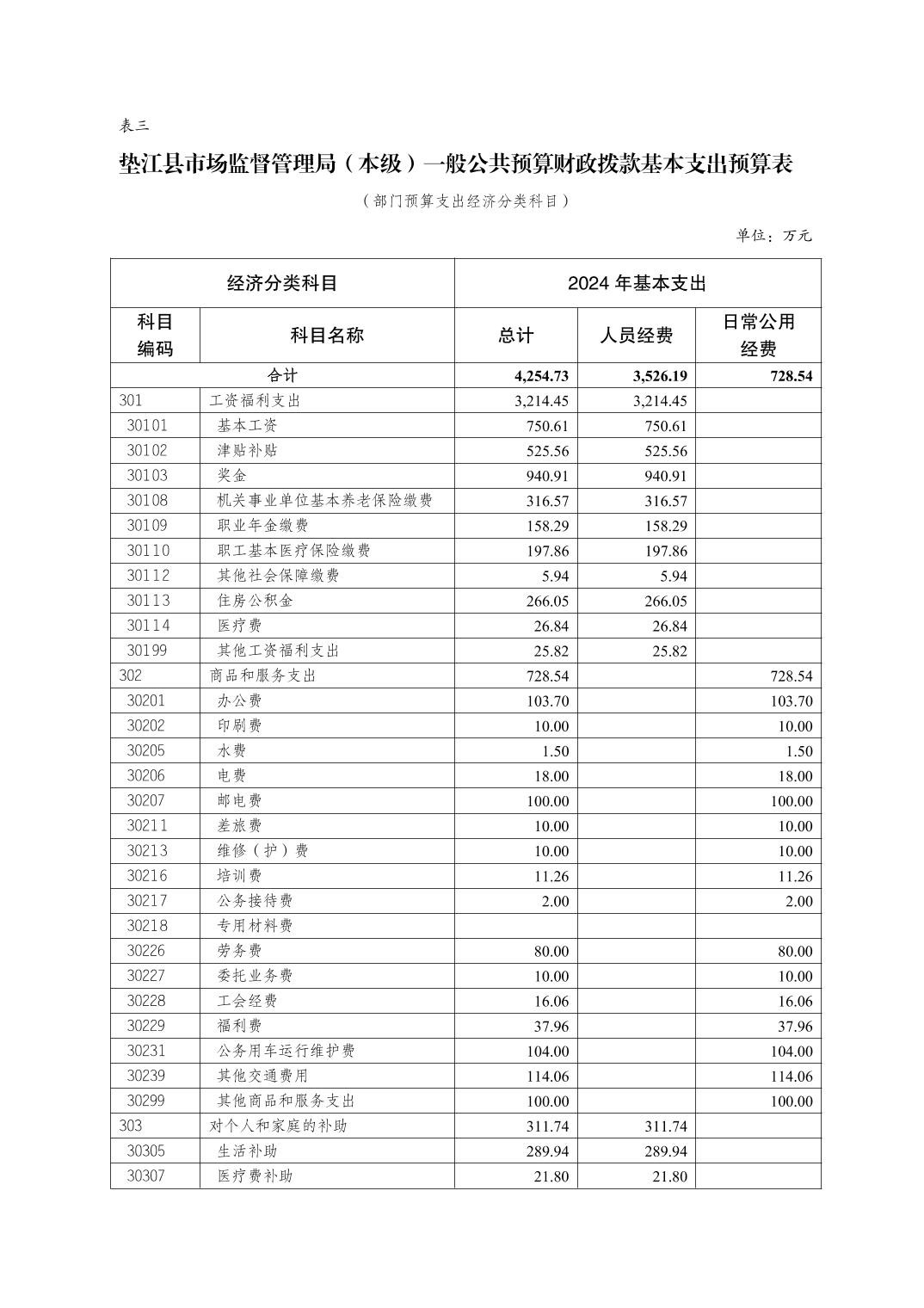 表三

垫江县市场监督管理局（本级）一般公共预算财政拨款基本支出预算表

（部门预算支出经济分类科目）

单位：万元

| 经济分类科目 | | 2024 年基本支出 | | |
|---|---|---|---|---|
| 科目编码 | 科目名称 | 总计 | 人员经费 | 日常公用经费 |
| 合计 | | 4,254.73 | 3,526.19 | 728.54 |
| 301 | 工资福利支出 | 3,214.45 | 3,214.45 | |
| 30101 | 基本工资 | 750.61 | 750.61 | |
| 30102 | 津贴补贴 | 525.56 | 525.56 | |
| 30103 | 奖金 | 940.91 | 940.91 | |
| 30108 | 机关事业单位基本养老保险缴费 | 316.57 | 316.57 | |
| 30109 | 职业年金缴费 | 158.29 | 158.29 | |
| 30110 | 职工基本医疗保险缴费 | 197.86 | 197.86 | |
| 30112 | 其他社会保障缴费 | 5.94 | 5.94 | |
| 30113 | 住房公积金 | 266.05 | 266.05 | |
| 30114 | 医疗费 | 26.84 | 26.84 | |
| 30199 | 其他工资福利支出 | 25.82 | 25.82 | |
| 302 | 商品和服务支出 | 728.54 | | 728.54 |
| 30201 | 办公费 | 103.70 | | 103.70 |
| 30202 | 印刷费 | 10.00 | | 10.00 |
| 30205 | 水费 | 1.50 | | 1.50 |
| 30206 | 电费 | 18.00 | | 18.00 |
| 30207 | 邮电费 | 100.00 | | 100.00 |
| 30211 | 差旅费 | 10.00 | | 10.00 |
| 30213 | 维修（护）费 | 10.00 | | 10.00 |
| 30216 | 培训费 | 11.26 | | 11.26 |
| 30217 | 公务接待费 | 2.00 | | 2.00 |
| 30218 | 专用材料费 | | | |
| 30226 | 劳务费 | 80.00 | | 80.00 |
| 30227 | 委托业务费 | 10.00 | | 10.00 |
| 30228 | 工会经费 | 16.06 | | 16.06 |
| 30229 | 福利费 | 37.96 | | 37.96 |
| 30231 | 公务用车运行维护费 | 104.00 | | 104.00 |
| 30239 | 其他交通费用 | 114.06 | | 114.06 |
| 30299 | 其他商品和服务支出 | 100.00 | | 100.00 |
| 303 | 对个人和家庭的补助 | 311.74 | 311.74 | |
| 30305 | 生活补助 | 289.94 | 289.94 | |
| 30307 | 医疗费补助 | 21.80 | 21.80 | |